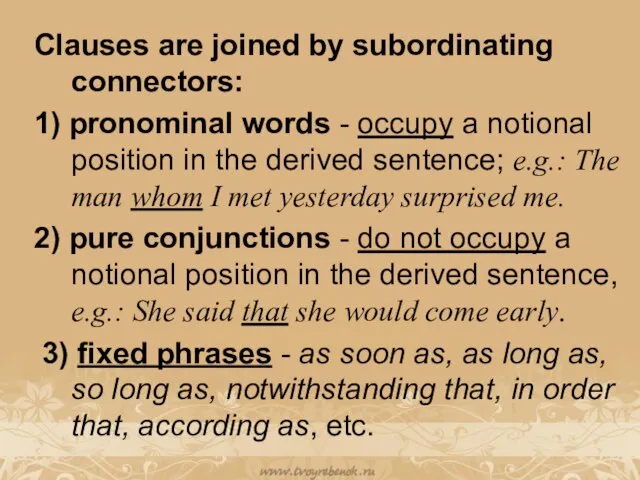 Clauses are joined by subordinating connectors:

1) pronominal words - occupy a notional position in the derived sentence; e.g.: The man whom I met yesterday surprised me.

2) pure conjunctions - do not occupy a notional position in the derived sentence, e.g.: She said that she would come early.

3) fixed phrases - as soon as, as long as, so long as, notwithstanding that, in order that, according as, etc.

www.tvoyrebenok.ru